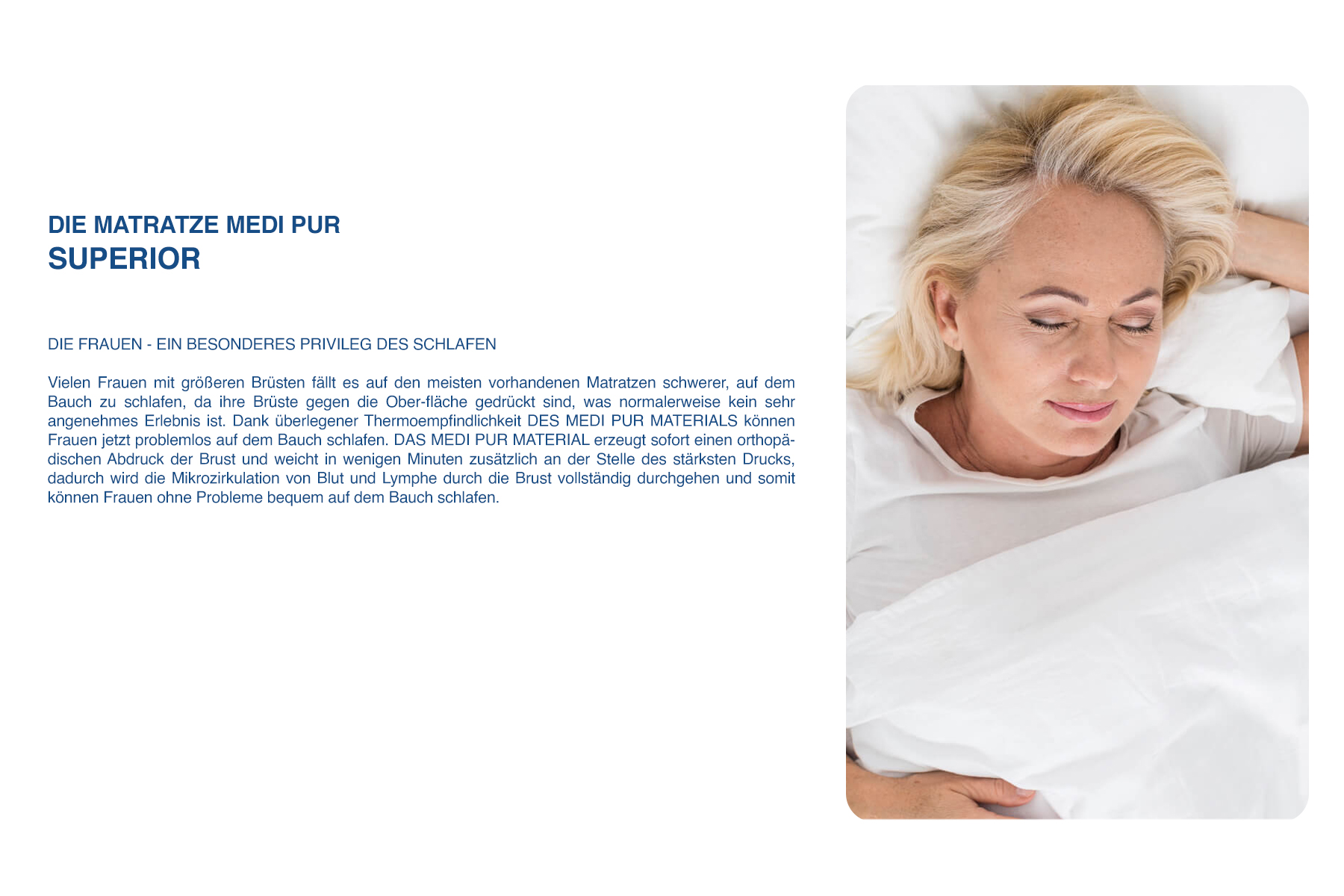 DIE MATRATZE MEDI PUR
SUPERIOR

DIE FRAUEN - EIN BESONDERES PRIVILEG DES SCHLAFEN

Vielen Frauen mit größeren Brüsten fällt es auf den meisten vorhandenen Matratzen schwerer, auf dem Bauch zu schlafen, da ihre Brüste gegen die Ober-fläche gedrückt sind, was normalerweise kein sehr angenehmes Erlebnis ist. Dank überlegener Thermoempfindlichkeit DES MEDI PUR MATERIALS können Frauen jetzt problemlos auf dem Bauch schlafen. DAS MEDI PUR MATERIAL erzeugt sofort einen orthopädischen Abdruck der Brust und weicht in wenigen Minuten zusätzlich an der Stelle des stärksten Drucks, dadurch wird die Mikrozirkulation von Blut und Lymphe durch die Brust vollständig durchgehen und somit können Frauen ohne Probleme bequem auf dem Bauch schlafen.